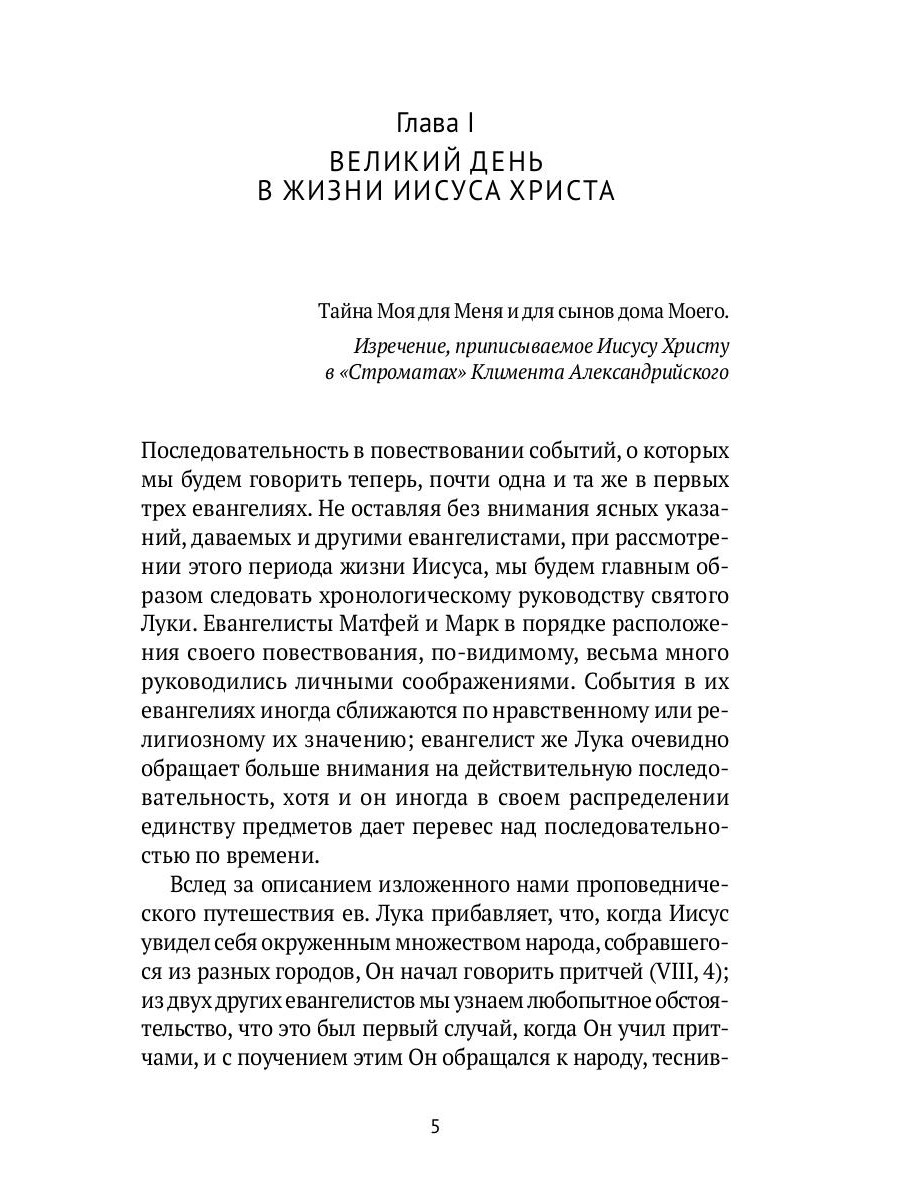 Глава I
ВЕЛИКИЙ ДЕНЬ
В ЖИЗНИ ИИСУСА ХРИСТА

Тайна Моя для Меня и для сынов дома Моего.

Изречение, приписываемое Иисусу Христу в «Строматах» Климента Александрийского

Последовательность в повествовании событий, о которых мы будем говорить теперь, почти одна и та же в первых трех евангелиях. Не оставляя без внимания ясных указаний, даваемых и другими евангелистами, при рассмотрении этого периода жизни Иисуса, мы будем главным образом следовать хронологическому руководству святого Луки. Евангелисты Матфей и Марк в порядке расположения своего повествования, по-видимому, весьма много руководились личными соображениями. События в их евангелиях иногда сближаются по нравственному или религиозному их значению; евангелист же Лука очевидно обращает больше внимания на действительную последовательность, хотя и он иногда в своем распределении единству предметов дает перевес над последовательностью по времени.

Вслед за описанием изложенного нами проповеднического путешествия ев. Лука прибавляет, что, когда Иисус увидел себя окруженным множеством народа, собравшегося из разных городов, Он начал говорить притчей (VIII, 4); из двух других евангелистов мы узнаем любопытное обстоятельство, что это был первый случай, когда Он учил притчами, и с поучением этим Он обращался к народу, теснив-

5